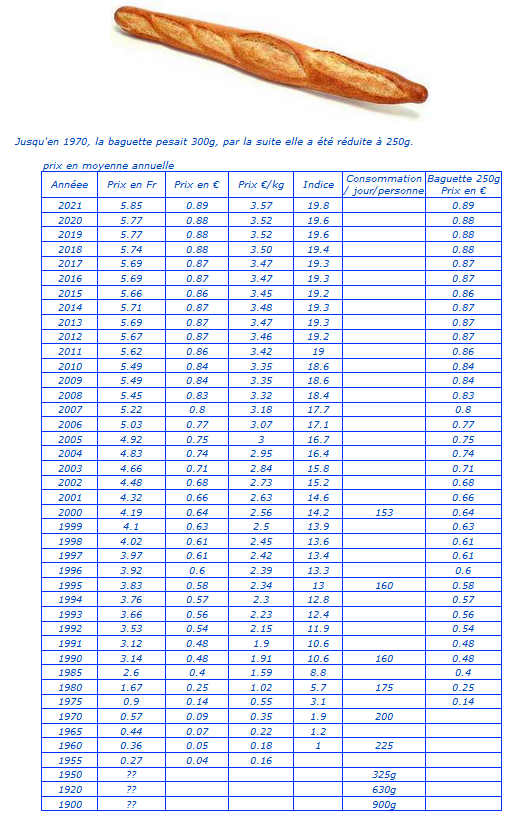 Jusqu'en 1970, la baguette pesait 300g, par la suite elle a été réduite à 250g.

prix en moyenne annuelle

| Annéee | Prix en Fr | Prix en € | Prix €/kg | Indice | Consommation / jour/personne | Baguette 250g Prix en € |
|---|---|---|---|---|---|---|
| 2021 | 5.85 | 0.89 | 3.57 | 19.8 | | 0.89 |
| 2020 | 5.77 | 0.88 | 3.52 | 19.6 | | 0.88 |
| 2019 | 5.77 | 0.88 | 3.52 | 19.6 | | 0.88 |
| 2018 | 5.74 | 0.88 | 3.50 | 19.4 | | 0.88 |
| 2017 | 5.69 | 0.87 | 3.47 | 19.3 | | 0.87 |
| 2016 | 5.69 | 0.87 | 3.47 | 19.3 | | 0.87 |
| 2015 | 5.66 | 0.86 | 3.45 | 19.2 | | 0.86 |
| 2014 | 5.71 | 0.87 | 3.48 | 19.3 | | 0.87 |
| 2013 | 5.69 | 0.87 | 3.47 | 19.3 | | 0.87 |
| 2012 | 5.67 | 0.87 | 3.46 | 19.2 | | 0.87 |
| 2011 | 5.62 | 0.86 | 3.42 | 19 | | 0.86 |
| 2010 | 5.49 | 0.84 | 3.35 | 18.6 | | 0.84 |
| 2009 | 5.49 | 0.84 | 3.35 | 18.6 | | 0.84 |
| 2008 | 5.45 | 0.83 | 3.32 | 18.4 | | 0.83 |
| 2007 | 5.22 | 0.8 | 3.18 | 17.7 | | 0.8 |
| 2006 | 5.03 | 0.77 | 3.07 | 17.1 | | 0.77 |
| 2005 | 4.92 | 0.75 | 3 | 16.7 | | 0.75 |
| 2004 | 4.83 | 0.74 | 2.95 | 16.4 | | 0.74 |
| 2003 | 4.66 | 0.71 | 2.84 | 15.8 | | 0.71 |
| 2002 | 4.48 | 0.68 | 2.73 | 15.2 | | 0.68 |
| 2001 | 4.32 | 0.66 | 2.63 | 14.6 | | 0.66 |
| 2000 | 4.19 | 0.64 | 2.56 | 14.2 | 153 | 0.64 |
| 1999 | 4.1 | 0.63 | 2.5 | 13.9 | | 0.63 |
| 1998 | 4.02 | 0.61 | 2.45 | 13.6 | | 0.61 |
| 1997 | 3.97 | 0.61 | 2.42 | 13.4 | | 0.61 |
| 1996 | 3.92 | 0.6 | 2.39 | 13.3 | | 0.6 |
| 1995 | 3.83 | 0.58 | 2.34 | 13 | 160 | 0.58 |
| 1994 | 3.76 | 0.57 | 2.3 | 12.8 | | 0.57 |
| 1993 | 3.66 | 0.56 | 2.23 | 12.4 | | 0.56 |
| 1992 | 3.53 | 0.54 | 2.15 | 11.9 | | 0.54 |
| 1991 | 3.12 | 0.48 | 1.9 | 10.6 | | 0.48 |
| 1990 | 3.14 | 0.48 | 1.91 | 10.6 | 160 | 0.48 |
| 1985 | 2.6 | 0.4 | 1.59 | 8.8 | | 0.4 |
| 1980 | 1.67 | 0.25 | 1.02 | 5.7 | 175 | 0.25 |
| 1975 | 0.9 | 0.14 | 0.55 | 3.1 | | 0.14 |
| 1970 | 0.57 | 0.09 | 0.35 | 1.9 | 200 | |
| 1965 | 0.44 | 0.07 | 0.22 | 1.2 | | |
| 1960 | 0.36 | 0.05 | 0.18 | 1 | 225 | |
| 1955 | 0.27 | 0.04 | 0.16 | | | |
| 1950 | ?? | | | | 325g | |
| 1920 | ?? | | | | 630g | |
| 1900 | ?? | | | | 900g | |